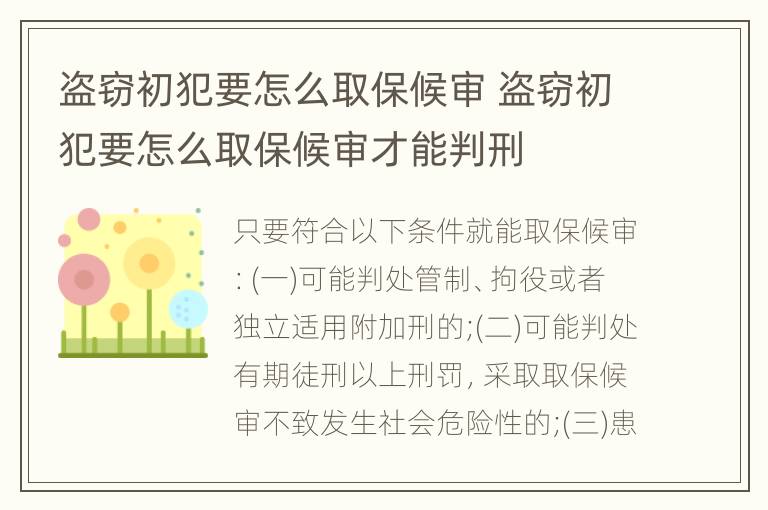 盗窃初犯要怎么取保候审 盗窃初犯要怎么取保候审才能判刑

只要符合以下条件就能取保候审: (一)可能判处管制、拘役或者独立适用附加刑的;(二)可能判处有期徒刑以上刑罚, 采取取保候审不致发生社会危险性的;(三)患